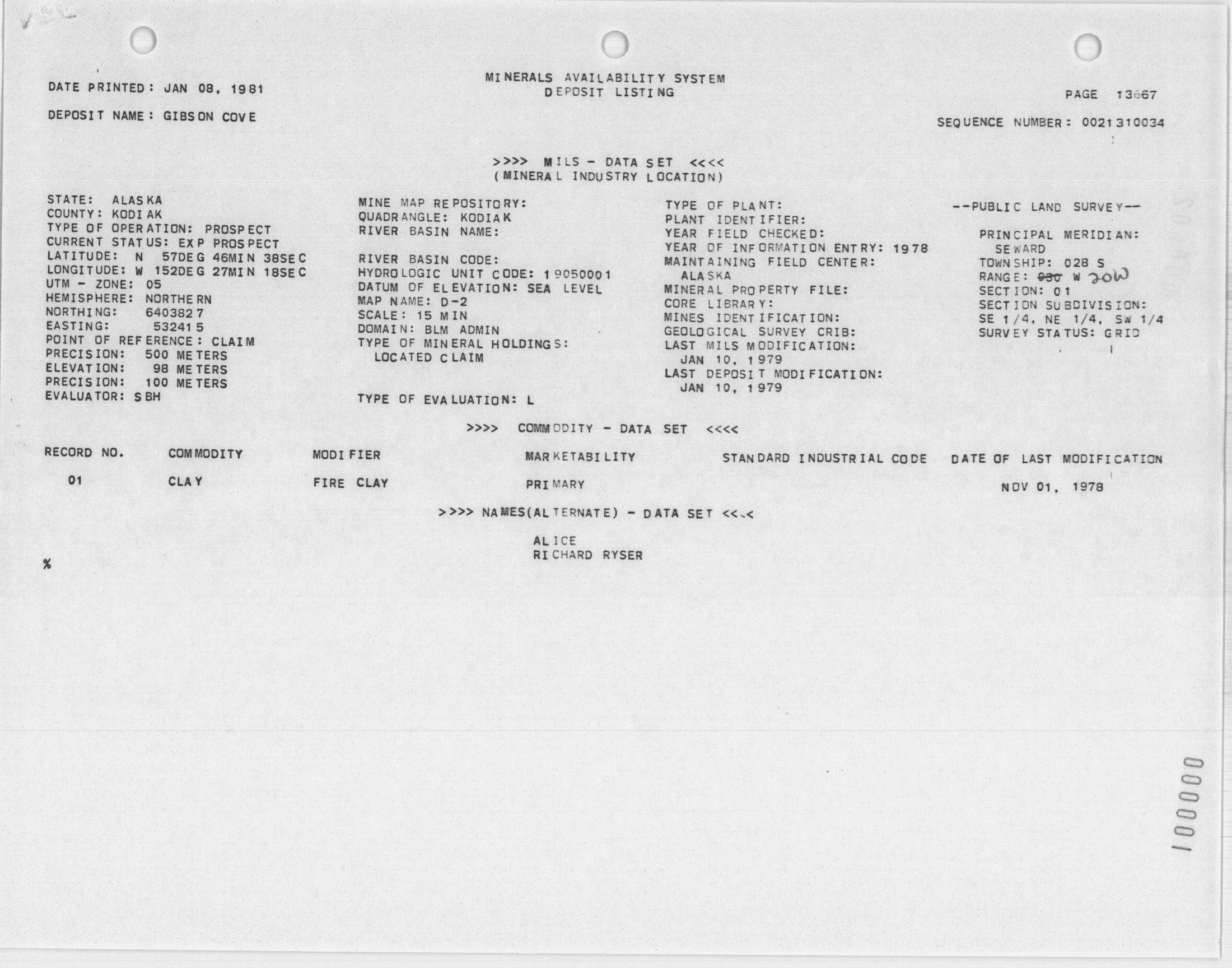 DATE PRINTED: JAN 08, 1981

MINERALS AVAILABILITY SYSTEM
DEPOSIT LISTING

PAGE 13667

DEPOSIT NAME: GIBSON COVE

SEQUENCE NUMBER: 0021310034

>>>> MILS - DATA SET <<<<
(MINERAL INDUSTRY LOCATION)

STATE: ALASKA
COUNTY: KODIAK
TYPE OF OPERATION: PROSPECT
CURRENT STATUS: EXP PROSPECT
LATITUDE: N 57DEG 46MIN 38SEC
LONGITUDE: W 152DEG 27MIN 18SEC
UTM - ZONE: 05
HEMISPHERE: NORTHERN
NORTHING: 6403827
EASTING: 532415
POINT OF REFERENCE: CLAIM
PRECISION: 500 METERS
ELEVATION: 98 METERS
PRECISION: 100 METERS
EVALUATOR: SBH

MINE MAP REPOSITORY:
QUADRANGLE: KODIAK
RIVER BASIN NAME:

RIVER BASIN CODE:
HYDROLOGIC UNIT CODE: 19050001
DATUM OF ELEVATION: SEA LEVEL
MAP NAME: D-2
SCALE: 15 MIN
DOMAIN: BLM ADMIN
TYPE OF MINERAL HOLDINGS:
LOCATED CLAIM

TYPE OF EVALUATION: L

TYPE OF PLANT:
PLANT IDENTIFIER:
YEAR FIELD CHECKED:
YEAR OF INFORMATION ENTRY: 1978
MAINTAINING FIELD CENTER:
ALASKA
MINERAL PROPERTY FILE:
CORE LIBRARY:
MINES IDENTIFICATION:
GEOLOGICAL SURVEY CRIB:
LAST MILS MODIFICATION:
JAN 10, 1979
LAST DEPOSIT MODIFICATION:
JAN 10, 1979

--PUBLIC LAND SURVEY--

PRINCIPAL MERIDIAN:
SEWARD
TOWNSHIP: 028 S
RANGE: 030 W 20W
SECTION: 01
SECTION SUBDIVISION:
SE 1/4, NE 1/4, SW 1/4
SURVEY STATUS: GRID

>>>> COMMODITY - DATA SET <<<<

| RECORD NO. | COMMODITY | MODIFIER | MARKETABILITY | STANDARD INDUSTRIAL CODE | DATE OF LAST MODIFICATION |
|---|---|---|---|---|---|
| 01 | CLAY | FIRE CLAY | PRIMARY | | NOV 01, 1978 |

>>>> NAMES(ALTERNATE) - DATA SET <<<<

ALICE
RICHARD RYSER

%

100000